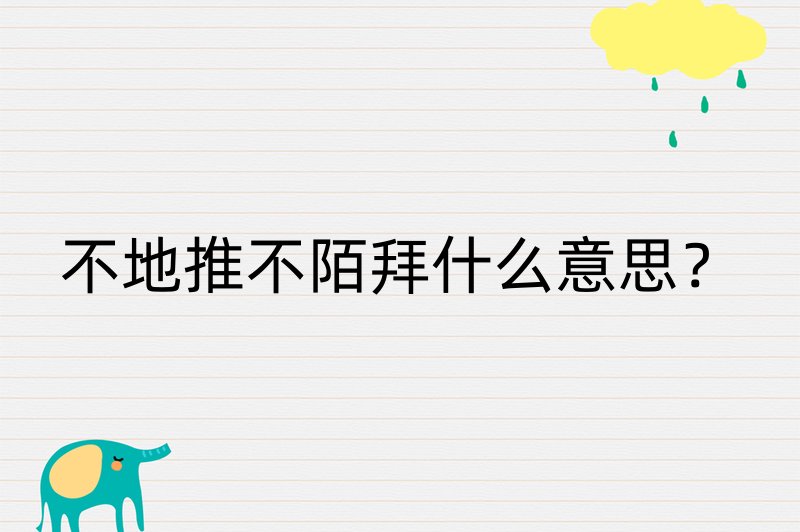 不地推不陌拜什么意思？